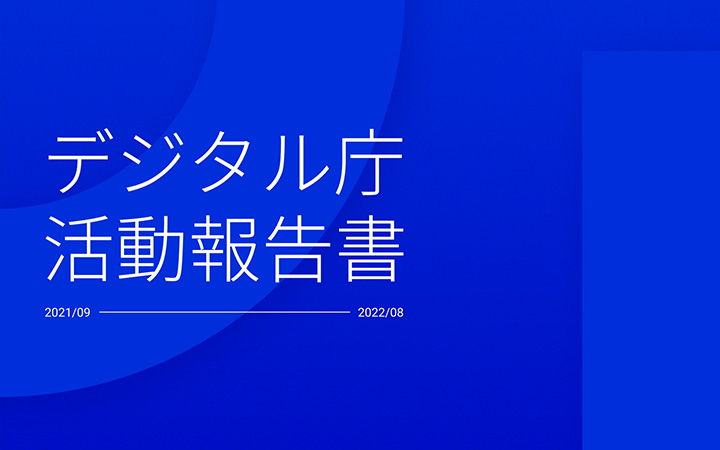 デジタル庁
活動報告書

2021/09 2022/08